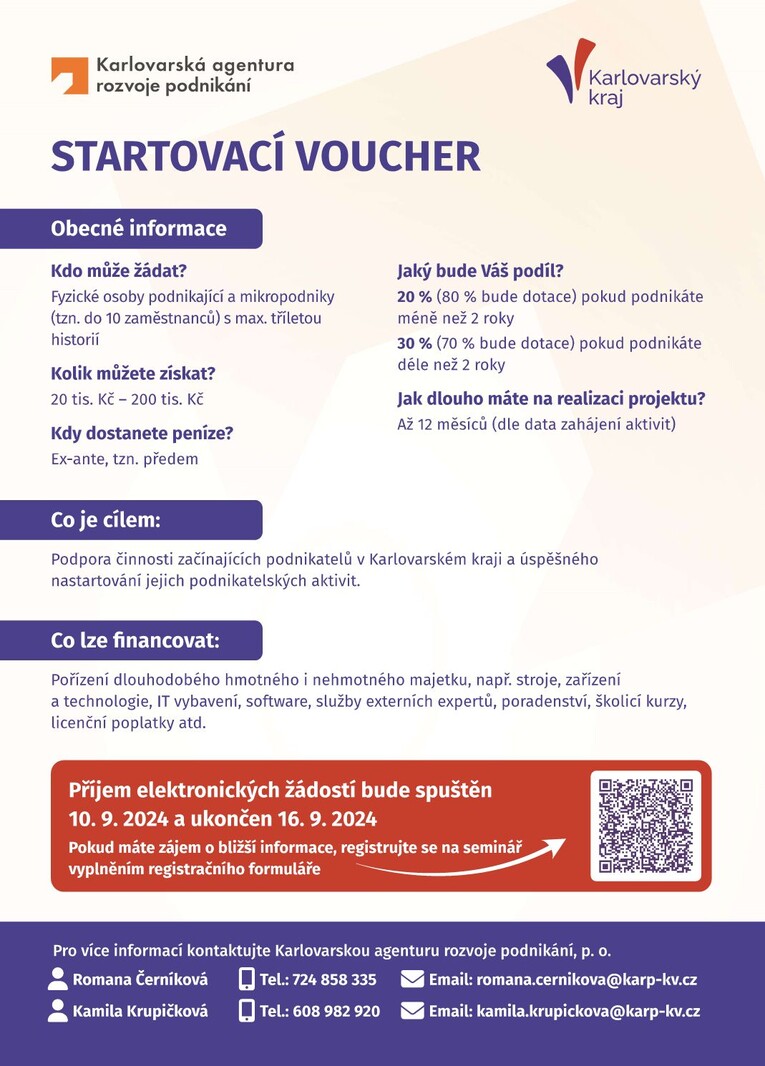 Karlovarská agentura
rozvoje podnikání

Karlovarský
kraj

STARTOVACÍ VOUCHER

Obecné informace

Kdo může žádat?

Fyzické osoby podnikající a mikropodniky (tzn. do 10 zaměstnanců) s max. tříletou historií

Kolik můžete získat?

20 tis. Kč – 200 tis. Kč

Kdy dostanete peníze?

Ex-ante, tzn. předem

Jaký bude Váš podíl?

20 % (80 % bude dotace) pokud podnikáte méně než 2 roky

30 % (70 % bude dotace) pokud podnikáte déle než 2 roky

Jak dlouho máte na realizaci projektu?

Až 12 měsíců (dle data zahájení aktivit)

Co je cílem:

Podpora činnosti začínajících podnikatelů v Karlovarském kraji a úspěšného nastartování jejich podnikatelských aktivit.

Co lze financovat:

Pořízení dlouhodobého hmotného i nehmotného majetku, např. stroje, zařízení a technologie, IT vybavení, software, služby externích expertů, poradenství, školicí kurzy, licenční poplatky atd.

Příjem elektronických žádostí bude spuštěn
10. 9. 2024 a ukončen 16. 9. 2024

Pokud máte zájem o bližší informace, registrujte se na seminář vyplněním registračního formuláře

Pro více informací kontaktujte Karlovarskou agenturu rozvoje podnikání, p. o.

Romana Černíková Tel.: 724 858 335 Email: romana.cernikova@karp-kv.cz

Kamila Krupičková Tel.: 608 982 920 Email: kamila.krupickova@karp-kv.cz